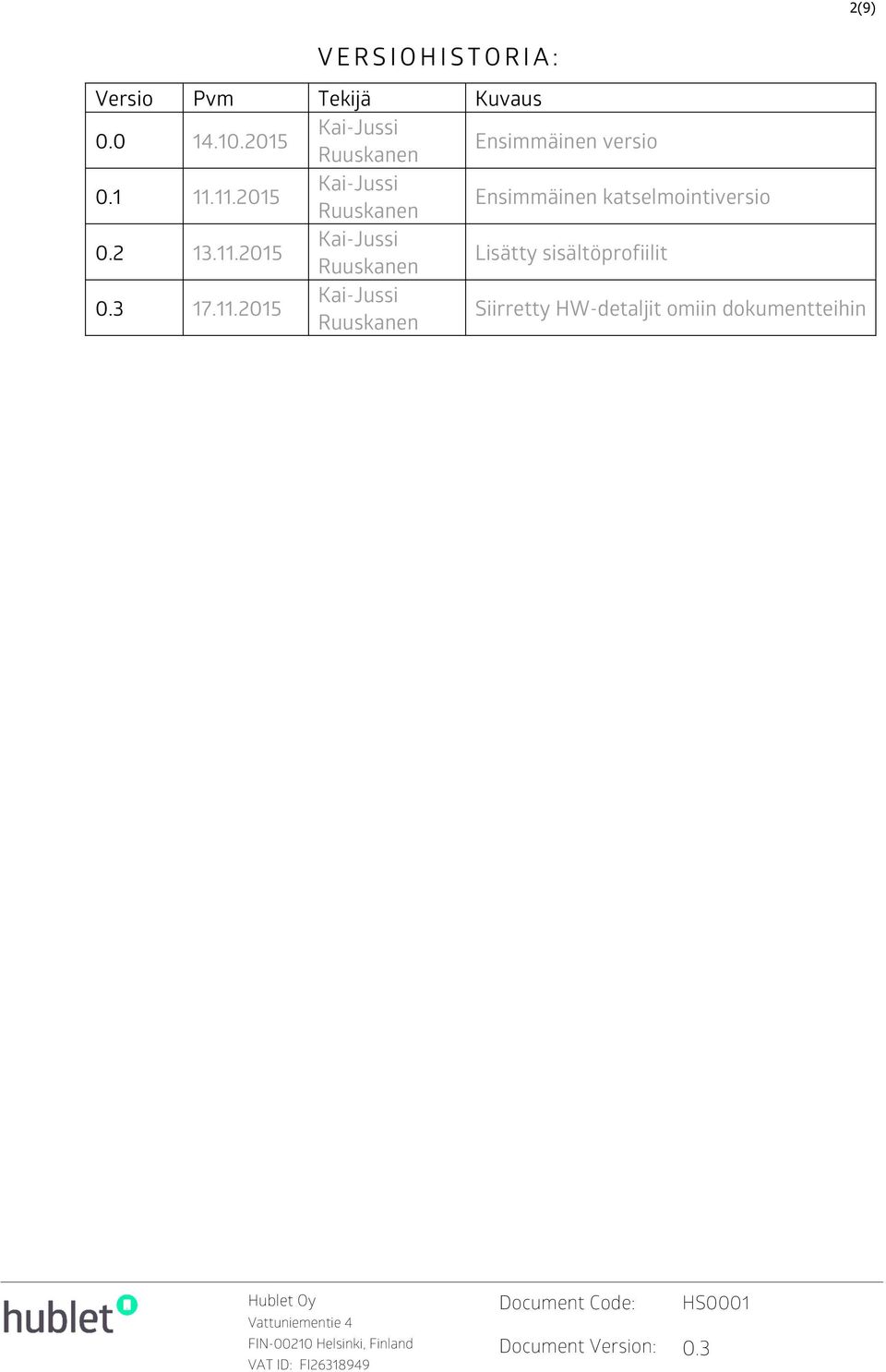 2(9)

VERSIOHISTORIA:

| Versio | Pvm | Tekijä | Kuvaus |
|---|---|---|---|
| 0.0 | 14.10.2015 | Kai-Jussi Ruuskanen | Ensimmäinen versio |
| 0.1 | 11.11.2015 | Kai-Jussi Ruuskanen | Ensimmäinen katselmointiversio |
| 0.2 | 13.11.2015 | Kai-Jussi Ruuskanen | Lisätty sisältöprofiilit |
| 0.3 | 17.11.2015 | Kai-Jussi Ruuskanen | Siirretty HW-detaljit omiin dokumentteihin |

hublet

Hublet Oy
Vattuniementie 4
FIN-00210 Helsinki, Finland
VAT ID: FI26318949

Document Code: HS0001
Document Version: 0.3